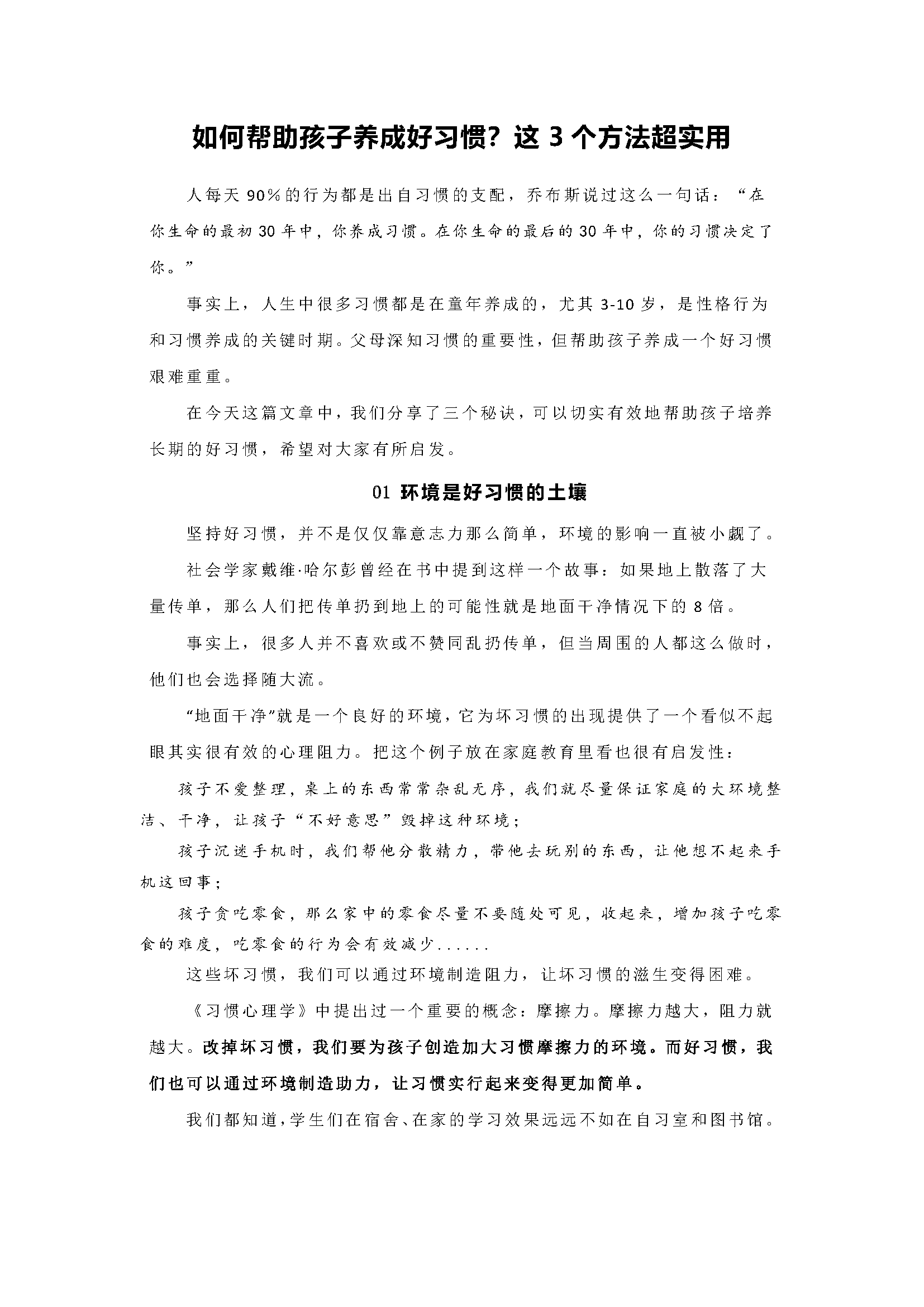 如何帮助孩子养成好习惯？这 3 个方法超实用

人每天 90%的行为都是出自习惯的支配，乔布斯说过这么一句话：“在你生命的最初 30 年中，你养成习惯。在你生命的最后的 30 年中，你的习惯决定了你。”

事实上，人生中很多习惯都是在童年养成的，尤其 3-10 岁，是性格行为和习惯养成的关键时期。父母深知习惯的重要性，但帮助孩子养成一个好习惯艰难重重。

在今天这篇文章中，我们分享了三个秘诀，可以切实有效地帮助孩子培养长期的好习惯，希望对大家有所启发。

01 环境是好习惯的土壤

坚持好习惯，并不是仅仅靠意志力那么简单，环境的影响一直被小觑了。

社会学家戴维·哈尔彭曾经在书中提到这样一个故事：如果地上散落了大量传单，那么人们把传单扔到地上的可能性就是地面干净情况下的 8 倍。

事实上，很多人并不喜欢或不赞同乱扔传单，但当周围的人都这么做时，他们也会选择随大流。

“地面干净”就是一个良好的环境，它为坏习惯的出现提供了一个看似不起眼其实很有效的心理阻力。把这个例子放在家庭教育里看也很有启发性：

孩子不爱整理，桌上的东西常常杂乱无序，我们就尽量保证家庭的大环境整洁、干净，让孩子“不好意思”毁掉这种环境；

孩子沉迷手机时，我们帮他分散精力，带他去玩别的东西，让他想不起来手机这回事；

孩子贪吃零食，那么家中的零食尽量不要随处可见，收起来，增加孩子吃零食的难度，吃零食的行为会有效减少......

这些坏习惯，我们可以通过环境制造阻力，让坏习惯的滋生变得困难。

《习惯心理学》中提出过一个重要的概念：摩擦力。摩擦力越大，阻力就越大。改掉坏习惯，我们要为孩子创造加大习惯摩擦力的环境。而好习惯，我们也可以通过环境制造助力，让习惯实行起来变得更加简单。

我们都知道，学生们在宿舍、在家的学习效果远远不如在自习室和图书馆。